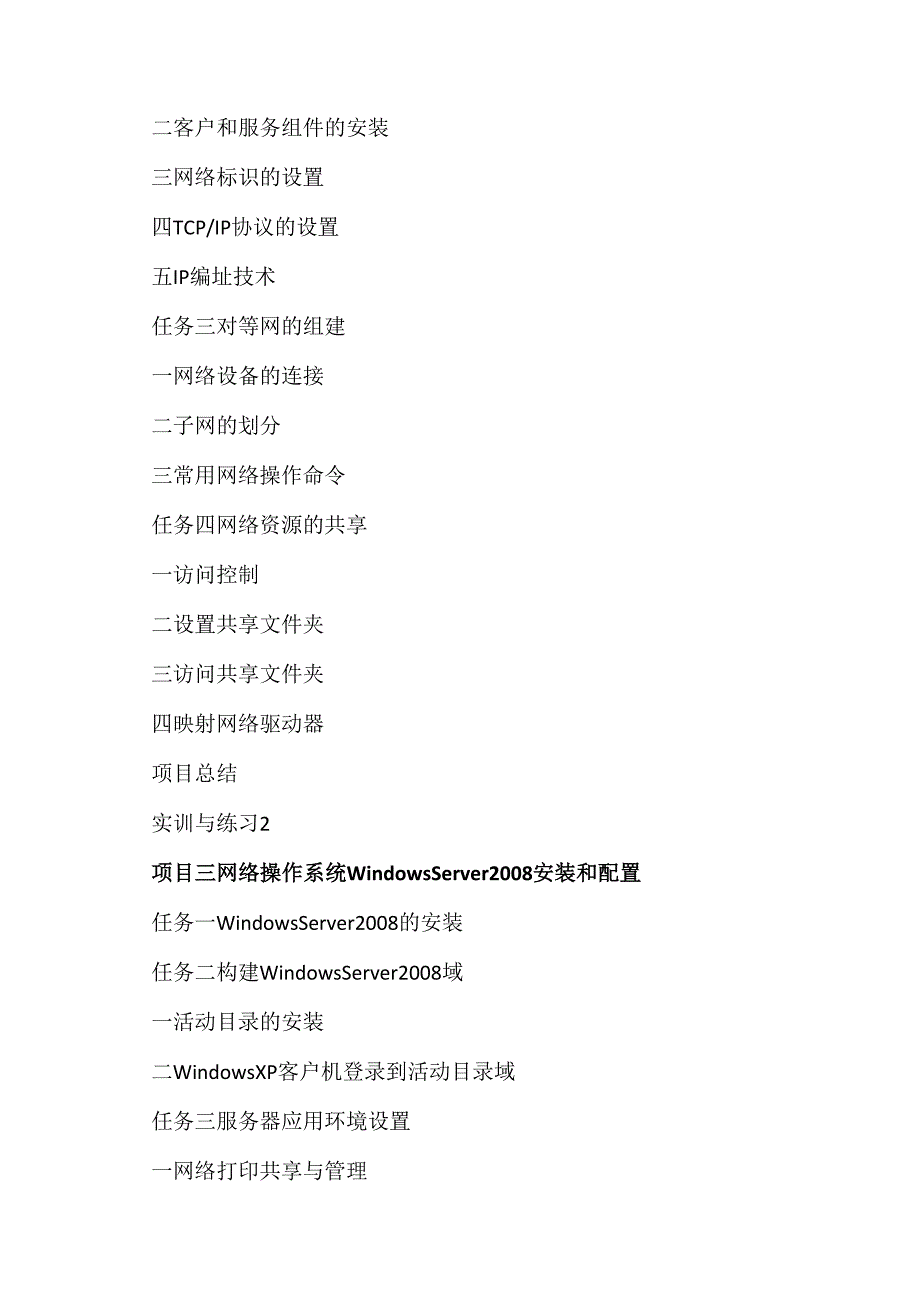 二客户和服务组件的安装

三网络标识的设置

四TCP/IP协议的设置

五IP编址技术

任务三对等网的组建

一网络设备的连接

二子网的划分

三常用网络操作命令

任务四网络资源的共享

一访问控制

二设置共享文件夹

三访问共享文件夹

四映射网络驱动器

项目总结

实训与练习2

项目三网络操作系统WindowsServer2008安装和配置

任务一WindowsServer2008的安装

任务二构建WindowsServer2008域

一活动目录的安装

二WindowsXP客户机登录到活动目录域

任务三服务器应用环境设置

一网络打印共享与管理